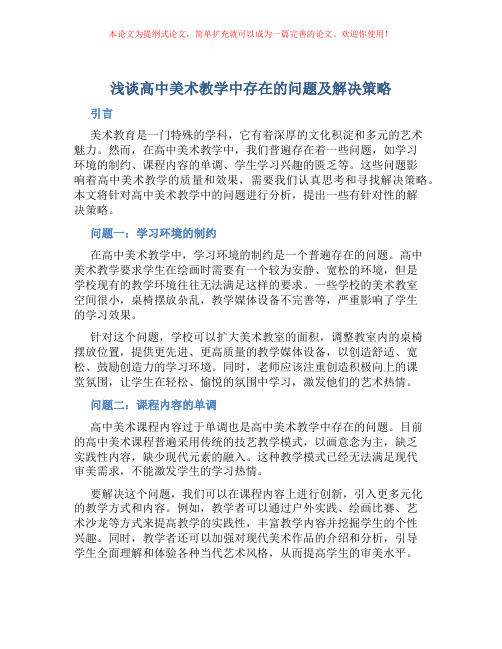 本论文为提纲式论文，简单扩充就可以成为一篇完善的论文。欢迎你使用！

浅谈高中美术教学中存在的问题及解决策略

引言

美术教育是一门特殊的学科，它有着深厚的文化积淀和多元的艺术魅力。然而，在高中美术教学中，我们普遍存在着一些问题，如学习环境的制约、课程内容的单调、学生学习兴趣的匮乏等。这些问题影响着高中美术教学的质量和效果，需要我们认真思考和寻找解决策略。本文将针对高中美术教学中的问题进行分析，提出一些有针对性的解决策略。

问题一：学习环境的制约

在高中美术教学中，学习环境的制约是一个普遍存在的问题。高中美术教学要求学生在绘画时需要有一个较为安静、宽松的环境，但是学校现有的教学环境往往无法满足这样的要求。一些学校的美术教室空间很小，桌椅摆放杂乱，教学媒体设备不完善等，严重影响了学生的学习效果。

针对这个问题，学校可以扩大美术教室的面积，调整教室内的桌椅摆放位置，提供更先进、更高质量的教学媒体设备，以创造舒适、宽松、鼓励创造力的学习环境。同时，老师应该注重创造积极向上的课堂氛围，让学生在轻松、愉悦的氛围中学习，激发他们的艺术热情。

问题二：课程内容的单调

高中美术课程内容过于单调也是高中美术教学中存在的问题。目前的高中美术课程普遍采用传统的技艺教学模式，以画意念为主，缺乏实践性内容，缺少现代元素的融入。这种教学模式已经无法满足现代审美需求，不能激发学生的学习热情。

要解决这个问题，我们可以在课程内容上进行创新，引入更多元化的教学方式和内容。例如，教学者可以通过户外实践、绘画比赛、艺术沙龙等方式来提高教学的实践性，丰富教学内容并挖掘学生的个性兴趣。同时，教学者还可以加强对现代美术作品的介绍和分析，引导学生全面理解和体验各种当代艺术风格，从而提高学生的审美水平。